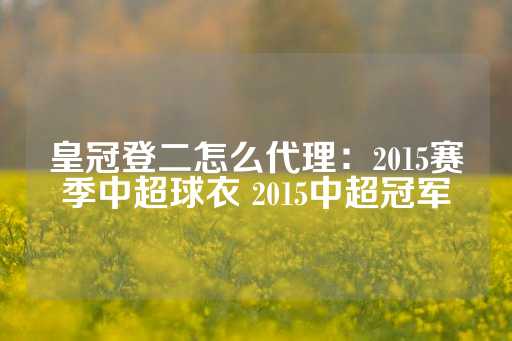 皇冠登二怎么代理：2015赛季中超球衣 2015中超冠军